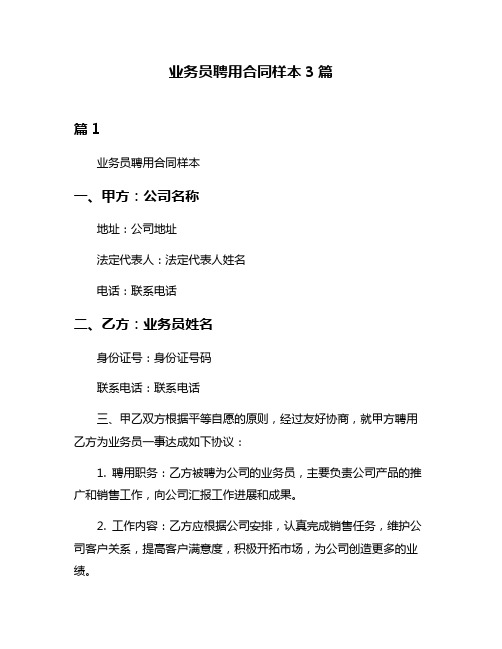 业务员聘用合同样本 3 篇

篇 1

业务员聘用合同样本

一、甲方：公司名称

地址：公司地址

法定代表人：法定代表人姓名

电话：联系电话

二、乙方：业务员姓名

身份证号：身份证号码

联系电话：联系电话

三、甲乙双方根据平等自愿的原则，经过友好协商，就甲方聘用乙方为业务员一事达成如下协议：

1. 聘用职务：乙方被聘为公司的业务员，主要负责公司产品的推广和销售工作，向公司汇报工作进展和成果。

2. 工作内容：乙方应根据公司安排，认真完成销售任务，维护公司客户关系，提高客户满意度，积极开拓市场，为公司创造更多的业绩。